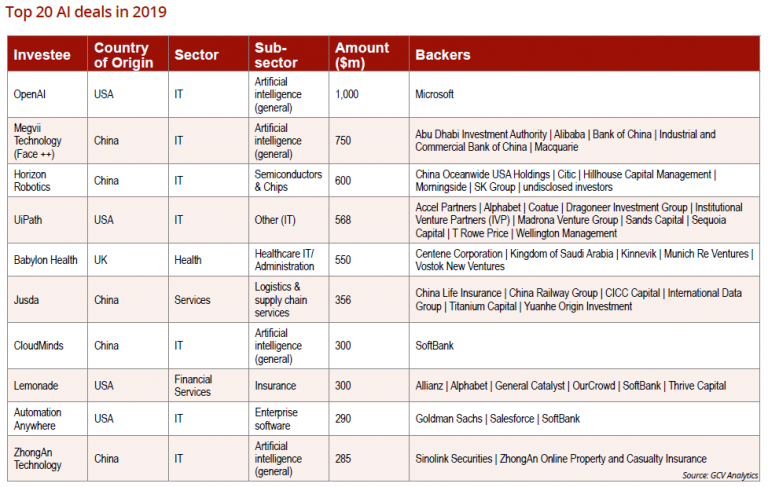 Top 20 AI deals in 2019

| Investee | Country of Origin | Sector | Sub-sector | Amount ($m) | Backers |
|---|---|---|---|---|---|
| OpenAI | USA | IT | Artificial intelligence (general) | 1,000 | Microsoft |
| Megvii Technology (Face ++) | China | IT | Artificial intelligence (general) | 750 | Abu Dhabi Investment Authority \| Alibaba \| Bank of China \| Industrial and Commercial Bank of China \| Macquarie |
| Horizon Robotics | China | IT | Semiconductors & Chips | 600 | China Oceanwide USA Holdings \| Citic \| Hillhouse Capital Management \| Morningside \| SK Group \| undisclosed investors |
| UiPath | USA | IT | Other (IT) | 568 | Accel Partners \| Alphabet \| Coatue \| Dragoneer Investment Group \| Institutional Venture Partners (IVP) \| Madrona Venture Group \| Sands Capital \| Sequoia Capital \| T Rowe Price \| Wellington Management |
| Babylon Health | UK | Health | Healthcare IT/ Administration | 550 | Centene Corporation \| Kingdom of Saudi Arabia \| Kinnevik \| Munich Re Ventures \| Vostok New Ventures |
| Jusda | China | Services | Logistics & supply chain services | 356 | China Life Insurance \| China Railway Group \| CICC Capital \| International Data Group \| Titanium Capital \| Yuanhe Origin Investment |
| CloudMinds | China | IT | Artificial intelligence (general) | 300 | SoftBank |
| Lemonade | USA | Financial Services | Insurance | 300 | Allianz \| Alphabet \| General Catalyst \| OurCrowd \| SoftBank \| Thrive Capital |
| Automation Anywhere | USA | IT | Enterprise software | 290 | Goldman Sachs \| Salesforce \| SoftBank |
| ZhongAn Technology | China | IT | Artificial intelligence (general) | 285 | Sinolink Securities \| ZhongAn Online Property and Casualty Insurance |

Source: GCV Analytics